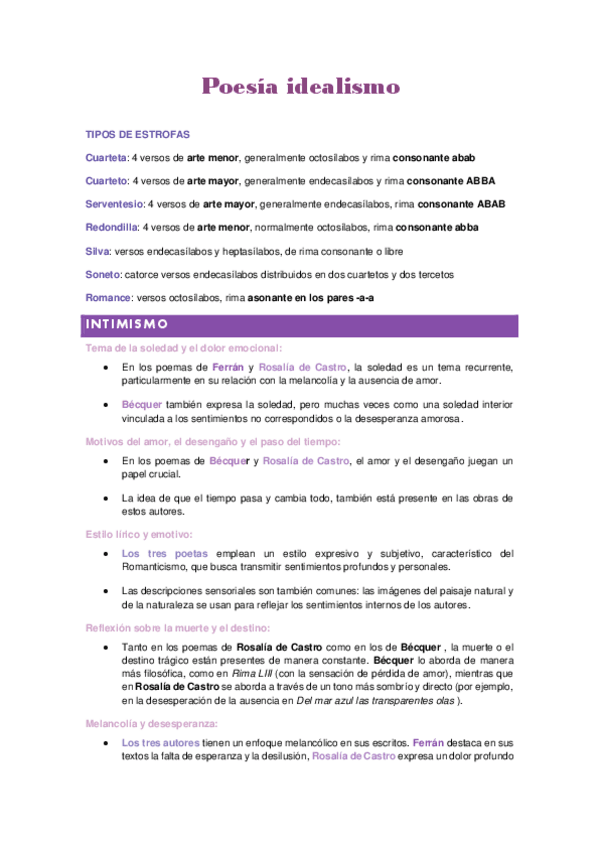 Poesía idealismo

TIPOS DE ESTROFAS

Cuarteta: 4 versos de arte menor, generalmente octosílabos y rima consonante abab

Cuarteto: 4 versos de arte mayor, generalmente endecasílabos y rima consonante ABBA

Serventesio: 4 versos de arte mayor, generalmente endecasílabos, rima consonante ABAB

Redondilla: 4 versos de arte menor, normalmente octosílabos, rima consonante abba

Silva: versos endecasílabos y heptasílabos, de rima consonante o libre

Soneto: catorce versos endecasílabos distribuidos en dos cuartetos y dos tercetos

Romance: versos octosílabos, rima asonante en los pares -a-a

INTIMISMO

Tema de la soledad y el dolor emocional:

• En los poemas de Ferrán y Rosalía de Castro, la soledad es un tema recurrente, particularmente en su relación con la melancolía y la ausencia de amor.

• Bécquer también expresa la soledad, pero muchas veces como una soledad interior vinculada a los sentimientos no correspondidos o la desesperanza amorosa.

Motivos del amor, el desengaño y el paso del tiempo:

• En los poemas de Bécquer y Rosalía de Castro, el amor y el desengaño juegan un papel crucial.

• La idea de que el tiempo pasa y cambia todo, también está presente en las obras de estos autores.

Estilo lírico y emotivo:

• Los tres poetas emplean un estilo expresivo y subjetivo, característico del Romanticismo, que busca transmitir sentimientos profundos y personales.

• Las descripciones sensoriales son también comunes: las imágenes del paisaje natural y de la naturaleza se usan para reflejar los sentimientos internos de los autores.

Reflexión sobre la muerte y el destino:

• Tanto en los poemas de Rosalía de Castro como en los de Bécquer , la muerte o el destino trágico están presentes de manera constante. Bécquer lo aborda de manera más filosófica, como en Rima LIII (con la sensación de pérdida de amor), mientras que en Rosalía de Castro se aborda a través de un tono más sombrío y directo (por ejemplo, en la desesperación de la ausencia en Del mar azul las transparentes olas ).

Melancolía y desesperanza:

• Los tres autores tienen un enfoque melancólico en sus escritos. Ferrán destaca en sus textos la falta de esperanza y la desilusión, Rosalía de Castro expresa un dolor profundo